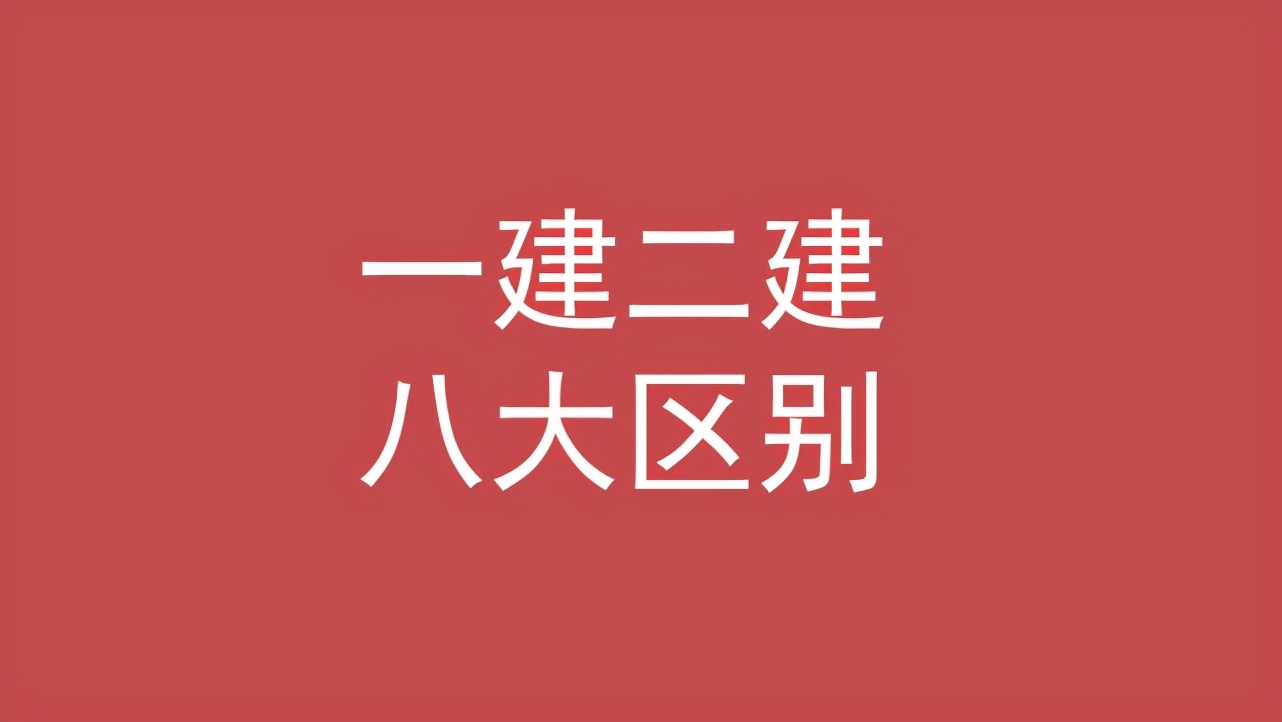 一建二建
八大区别